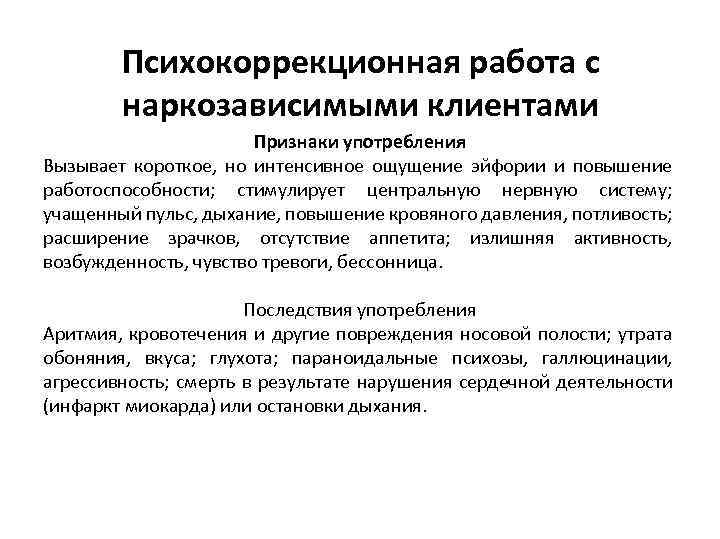 Психокоррекционная работа с наркозависимыми клиентами

Признаки употребления

Вызывает короткое, но интенсивное ощущение эйфории и повышение работоспособности; стимулирует центральную нервную систему; учащенный пульс, дыхание, повышение кровяного давления, потливость; расширение зрачков, отсутствие аппетита; излишняя активность, возбужденность, чувство тревоги, бессонница.

Последствия употребления

Аритмия, кровотечения и другие повреждения носовой полости; утрата обоняния, вкуса; глухота; параноидальные психозы, галлюцинации, агрессивность; смерть в результате нарушения сердечной деятельности (инфаркт миокарда) или остановки дыхания.